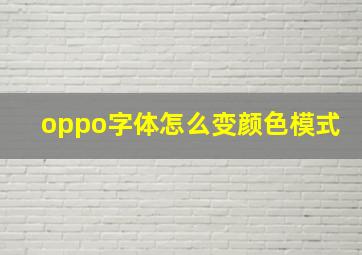 oppo字体怎么变颜色模式